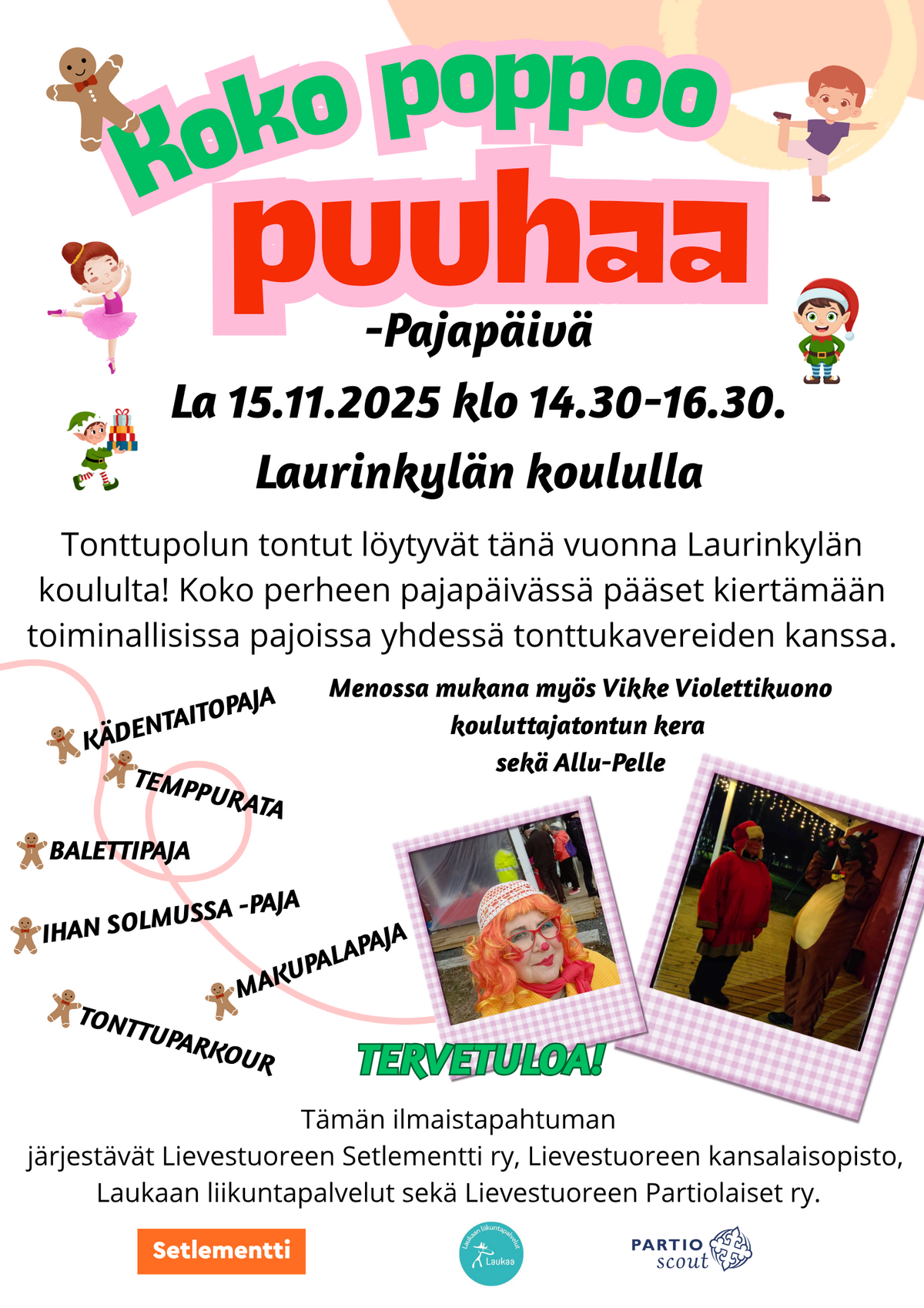 Koko poppoo puuhaa

-Pajapäivä

La 15.11.2025 klo 14.30-16.30.

Laurinkylän koululla

Tonttupolun tontut löytyvät tänä vuonna Laurinkylän koululta! Koko perheen pajapäivässä pääset kiertämään toiminallisissa pajoissa yhdessä tonttukavereiden kanssa.

KÄDENTAITOPAJA
TEMPPURATA
BALETTIPAJA
IHAN SOLMUSSA -PAJA
MAKUPALAPAJA
TONTTUPARKOUR

Menossa mukana myös Vikke Violettikuono kouluttajatontun kera sekä Allu-Pelle

TERVETULOA!

Tämän ilmaistapahtuman
järjestävät Lievestuoreen Setlementti ry, Lievestuoreen kansalaisopisto, Laukaan liikuntapalvelut sekä Lievestuoreen Partiolaiset ry.

Setlementti

Laukaan liikuntapalvelut
Laukaa

PARTIO
scout